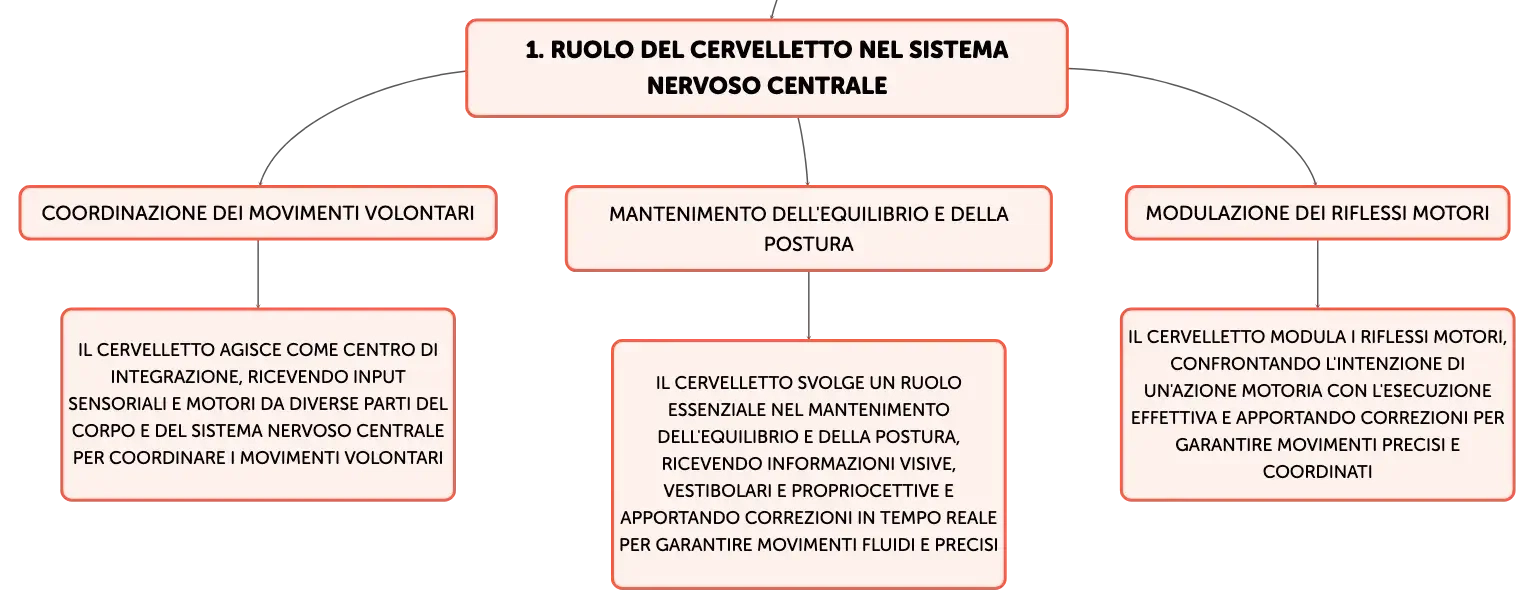 1. RUOLO DEL CERVELLETTO NEL SISTEMA NERVOSO CENTRALE

COORDINAZIONE DEI MOVIMENTI VOLONTARI

IL CERVELLETTO AGISCE COME CENTRO DI INTEGRAZIONE, RICEVENDO INPUT SENSORIALI E MOTORI DA DIVERSE PARTI DEL CORPO E DEL SISTEMA NERVOSO CENTRALE PER COORDINARE I MOVIMENTI VOLONTARI

MANTENIMENTO DELL'EQUILIBRIO E DELLA POSTURA

IL CERVELLETTO SVOLGE UN RUOLO ESSENZIALE NEL MANTENIMENTO DELL'EQUILIBRIO E DELLA POSTURA, RICEVENDO INFORMAZIONI VISIVE, VESTIBOLARI E PROPRIOCETTIVE E APPORTANDO CORREZIONI IN TEMPO REALE PER GARANTIRE MOVIMENTI FLUIDI E PRECISI

MODULAZIONE DEI RIFLESSI MOTORI

IL CERVELLETTO MODULA I RIFLESSI MOTORI, CONFRONTANDO L'INTENZIONE DI UN'AZIONE MOTORIA CON L'ESECUZIONE EFFETTIVA E APPORTANDO CORREZIONI PER GARANTIRE MOVIMENTI PRECISI E COORDINATI